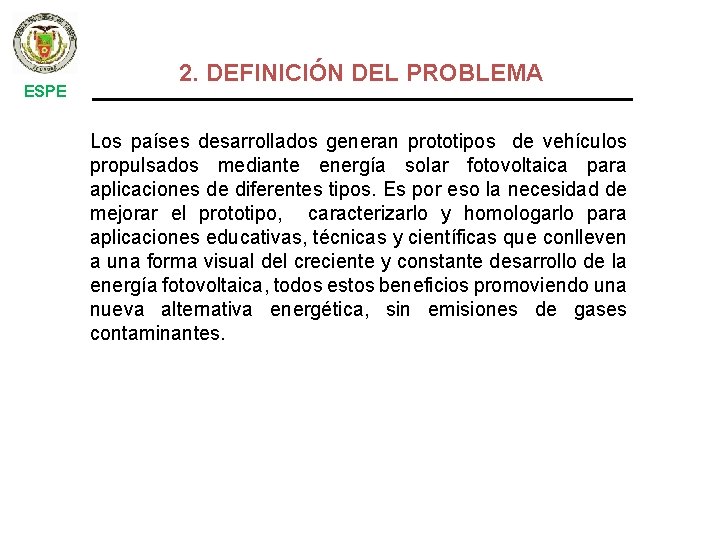 ESPE

2. DEFINICIÓN DEL PROBLEMA

Los países desarrollados generan prototipos de vehículos propulsados mediante energía solar fotovoltaica para aplicaciones de diferentes tipos. Es por eso la necesidad de mejorar el prototipo, caracterizarlo y homologarlo para aplicaciones educativas, técnicas y científicas que conlleven a una forma visual del creciente y constante desarrollo de la energía fotovoltaica, todos estos beneficios promoviendo una nueva alternativa energética, sin emisiones de gases contaminantes.